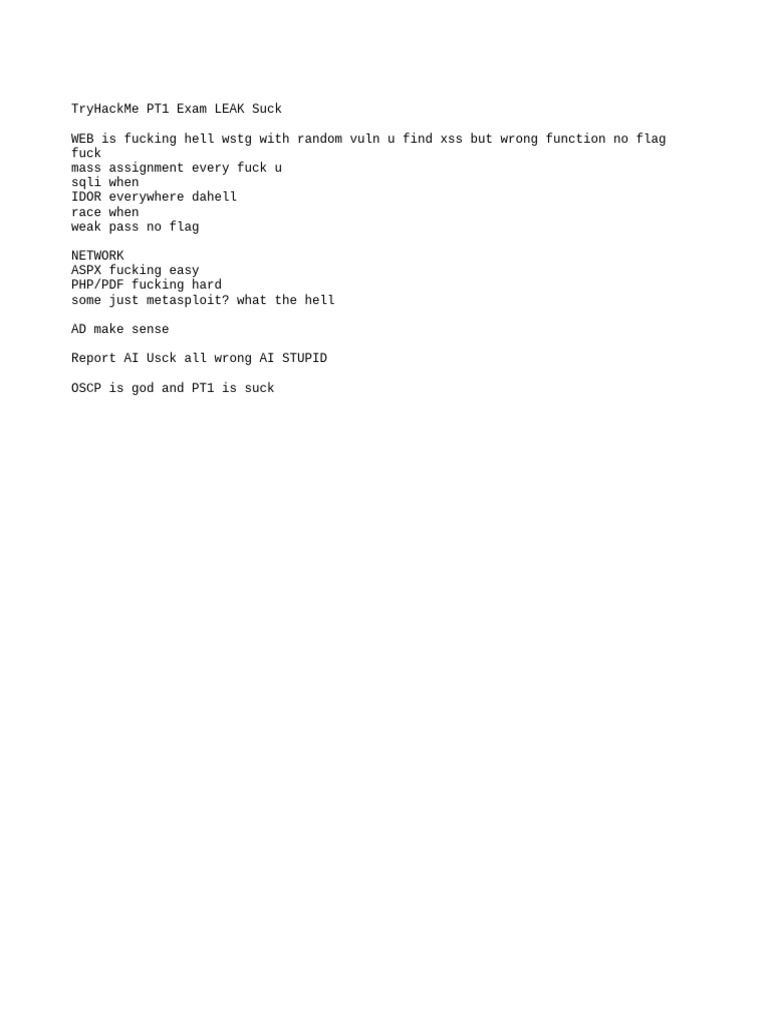 TryHackMe PT1 Exam LEAK Suck

WEB is fucking hell wstg with random vuln u find xss but wrong function no flag fuck
mass assignment every fuck u
sqli when
IDOR everywhere dahell
race when
weak pass no flag

NETWORK
ASPX fucking easy
PHP/PDF fucking hard
some just metasploit? what the hell

AD make sense

Report AI Usck all wrong AI STUPID

OSCP is god and PT1 is suck